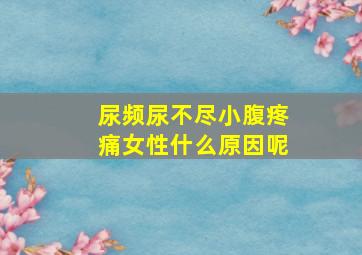 尿频尿不尽小腹疼痛女性什么原因呢